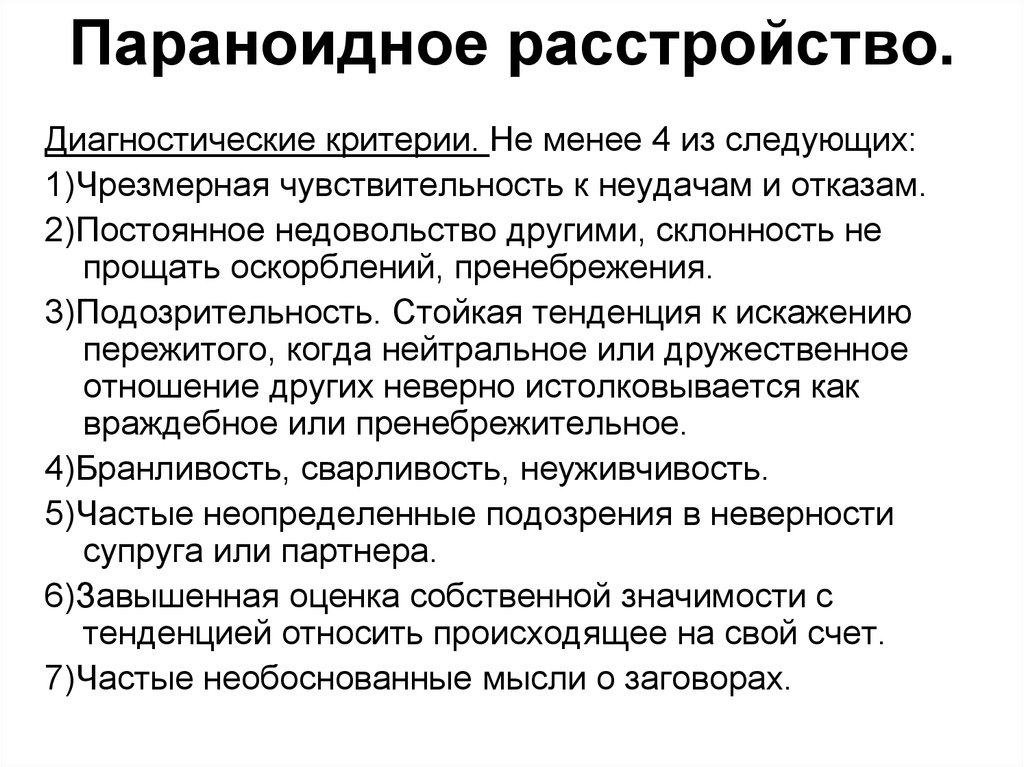 Параноидное расстройство.

Диагностические критерии. Не менее 4 из следующих:

1)Чрезмерная чувствительность к неудачам и отказам.

2)Постоянное недовольство другими, склонность не прощать оскорблений, пренебрежения.

3)Подозрительность. Стойкая тенденция к искажению пережитого, когда нейтральное или дружественное отношение других неверно истолковывается как враждебное или пренебрежительное.

4)Бранливость, сварливость, неуживчивость.

5)Частые неопределенные подозрения в неверности супруга или партнера.

6)Завышенная оценка собственной значимости с тенденцией относить происходящее на свой счет.

7)Частые необоснованные мысли о заговорах.